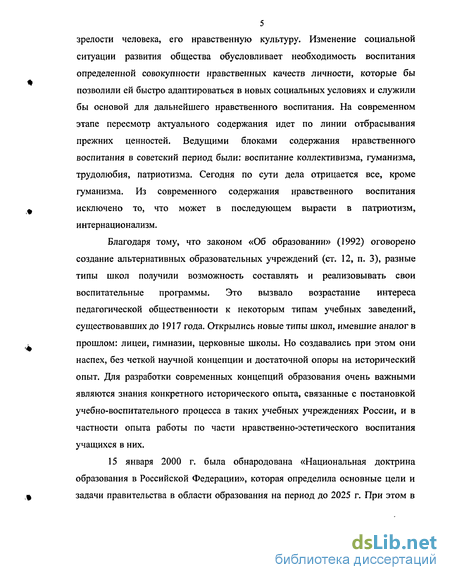 5

зрелости человека, его нравственную культуру. Изменение социальной ситуации развития общества обусловливает необходимость воспитания определенной совокупности нравственных качеств личности, которые бы позволили ей быстро адаптироваться в новых социальных условиях и служили бы основой для дальнейшего нравственного воспитания. На современном этапе пересмотр актуального содержания идет по линии отбрасывания прежних ценностей. Ведущими блоками содержания нравственного воспитания в советский период были: воспитание коллективизма, гуманизма, трудолюбия, патриотизма. Сегодня по сути дела отрицается все, кроме гуманизма. Из современного содержания нравственного воспитания исключено то, что может в последующем вырасти в патриотизм, интернационализм.

Благодаря тому, что законом «Об образовании» (1992) оговорено создание альтернативных образовательных учреждений (ст. 12, п. 3), разные типы школ получили возможность составлять и реализовывать свои воспитательные программы. Это вызвало возрастание интереса педагогической общественности к некоторым типам учебных заведений, существовавших до 1917 года. Открылись новые типы школ, имевшие аналог в прошлом: лицеи, гимназии, церковные школы. Но создавались при этом они наспех, без четкой научной концепции и достаточной опоры на исторический опыт. Для разработки современных концепций образования очень важными являются знания конкретного исторического опыта, связанные с постановкой учебно-воспитательного процесса в таких учебных учреждениях России, и в частности опыта работы по части нравственно-эстетического воспитания учащихся в них.

15 января 2000 г. была обнародована «Национальная доктрина образования в Российской Федерации», которая определила основные цели и задачи правительства в области образования на период до 2025 г. При этом в

dsLib.net
библиотека диссертаций